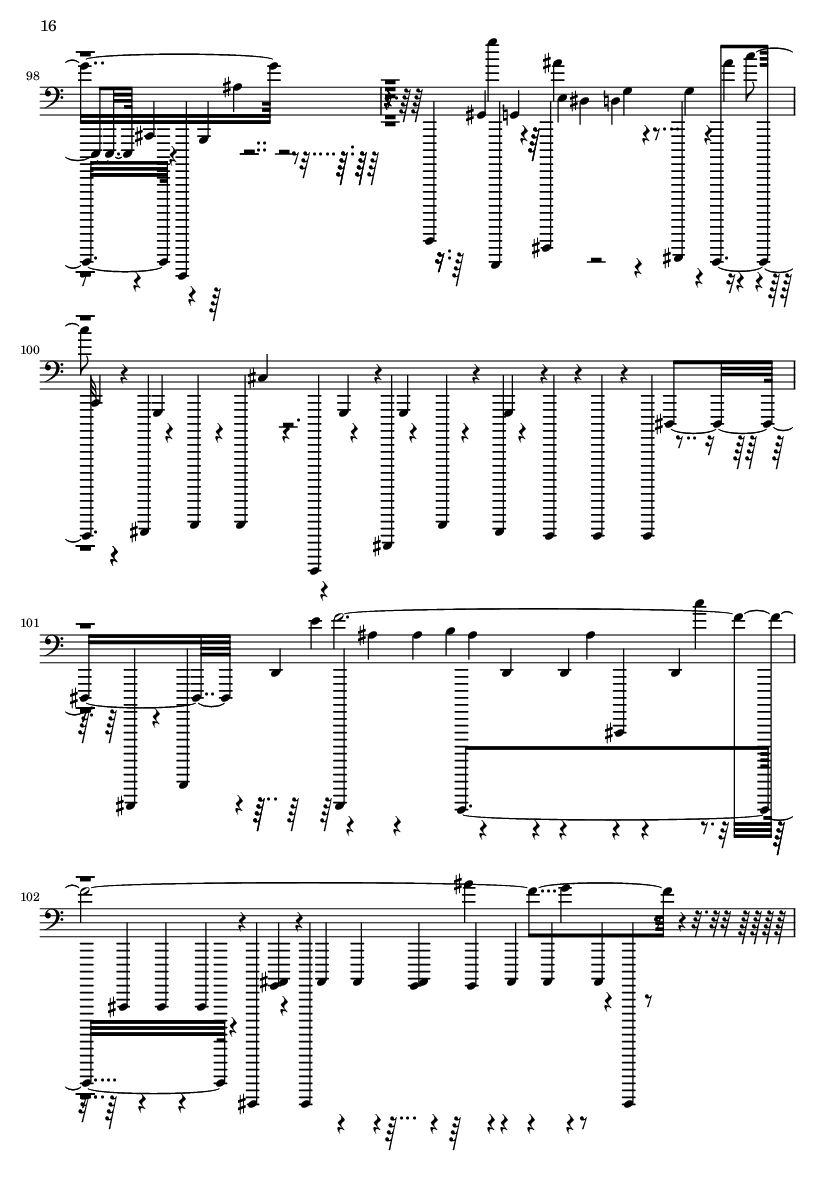 16

98

100

101

102